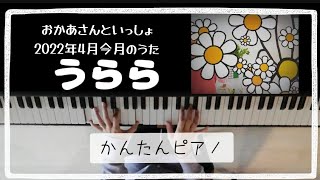 おかあさんといっしょ
2022年4月今月のうた
うらら

かんたんピアノ